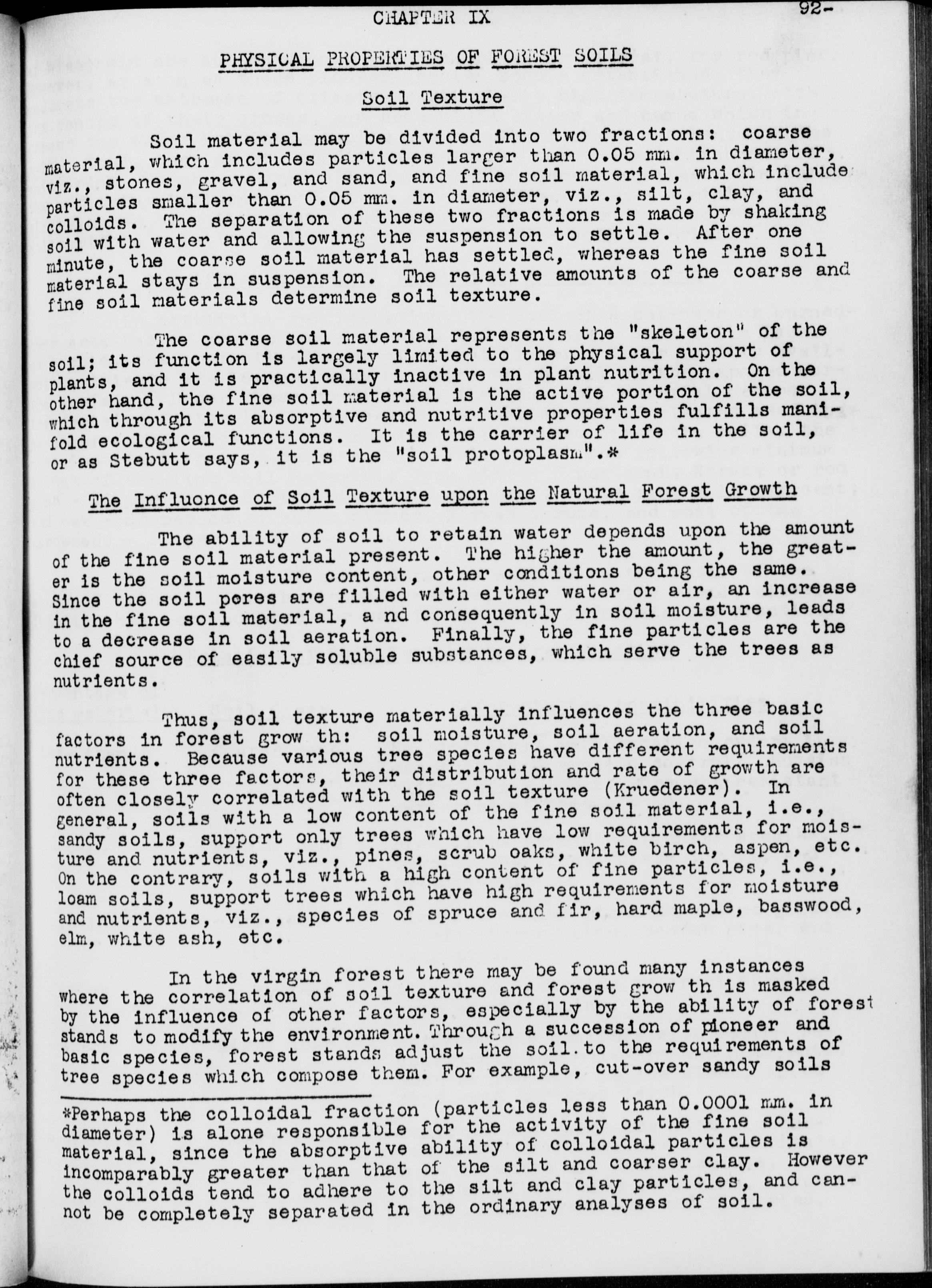 CHAPTER IX

92-

PHYSICAL PROPERTIES OF FOREST SOILS

Soil Texture

Soil material may be divided into two fractions: coarse material, which includes particles larger than 0.05 mm. in diameter, viz., stones, gravel, and sand, and fine soil material, which include particles smaller than 0.05 mm. in diameter, viz., silt, clay, and colloids. The separation of these two fractions is made by shaking soil with water and allowing the suspension to settle. After one minute, the coarse soil material has settled, whereas the fine soil material stays in suspension. The relative amounts of the coarse and fine soil materials determine soil texture.

The coarse soil material represents the "skeleton" of the soil; its function is largely limited to the physical support of plants, and it is practically inactive in plant nutrition. On the other hand, the fine soil material is the active portion of the soil, which through its absorptive and nutritive properties fulfills manifold ecological functions. It is the carrier of life in the soil, or as Stebutt says, it is the "soil protoplasm".*

The Influence of Soil Texture upon the Natural Forest Growth

The ability of soil to retain water depends upon the amount of the fine soil material present. The higher the amount, the greater is the soil moisture content, other conditions being the same. Since the soil pores are filled with either water or air, an increase in the fine soil material, a nd consequently in soil moisture, leads to a decrease in soil aeration. Finally, the fine particles are the chief source of easily soluble substances, which serve the trees as nutrients.

Thus, soil texture materially influences the three basic factors in forest grow th: soil moisture, soil aeration, and soil nutrients. Because various tree species have different requirements for these three factors, their distribution and rate of growth are often closely correlated with the soil texture (Kruedener). In general, soils with a low content of the fine soil material, i.e., sandy soils, support only trees which have low requirements for moisture and nutrients, viz., pines, scrub oaks, white birch, aspen, etc. On the contrary, soils with a high content of fine particles, i.e., loam soils, support trees which have high requirements for moisture and nutrients, viz., species of spruce and fir, hard maple, basswood, elm, white ash, etc.

In the virgin forest there may be found many instances where the correlation of soil texture and forest grow th is masked by the influence of other factors, especially by the ability of forest stands to modify the environment. Through a succession of pioneer and basic species, forest stands adjust the soil.to the requirements of tree species which compose them. For example, cut-over sandy soils

*Perhaps the colloidal fraction (particles less than 0.0001 mm. in diameter) is alone responsible for the activity of the fine soil material, since the absorptive ability of colloidal particles is incomparably greater than that of the silt and coarser clay. However the colloids tend to adhere to the silt and clay particles, and cannot be completely separated in the ordinary analyses of soil.